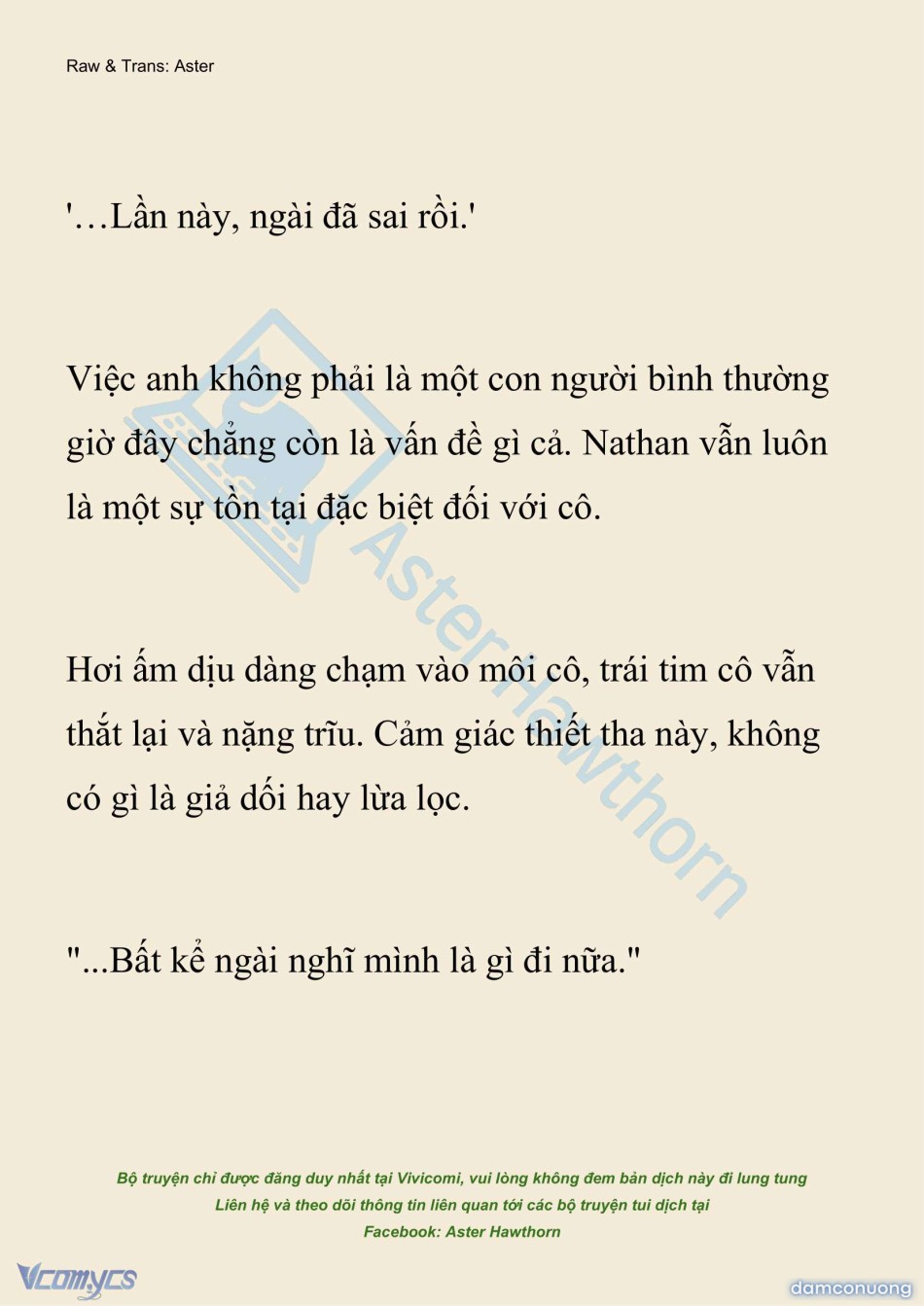 Raw & Trans: Aster

'…Lần này, ngài đã sai rồi.'

Việc anh không phải là một con người bình thường giờ đây chẳng còn là vấn đề gì cả. Nathan vẫn luôn là một sự tồn tại đặc biệt đối với cô.

Hơi ấm dịu dàng chạm vào môi cô, trái tim cô vẫn thắt lại và nặng trĩu. Cảm giác thiết tha này, không có gì là giả dối hay lừa lọc.

"...Bất kể ngài nghĩ mình là gì đi nữa."

AsterHawthorn

Bộ truyện chỉ được đăng duy nhất tại Vivicomi, vui lòng không đem bản dịch này đi lung tung
Liên hệ và theo dõi thông tin liên quan tới các bộ truyện tui dịch tại
Facebook: Aster Hawthorn

Vcomycs

damconuong